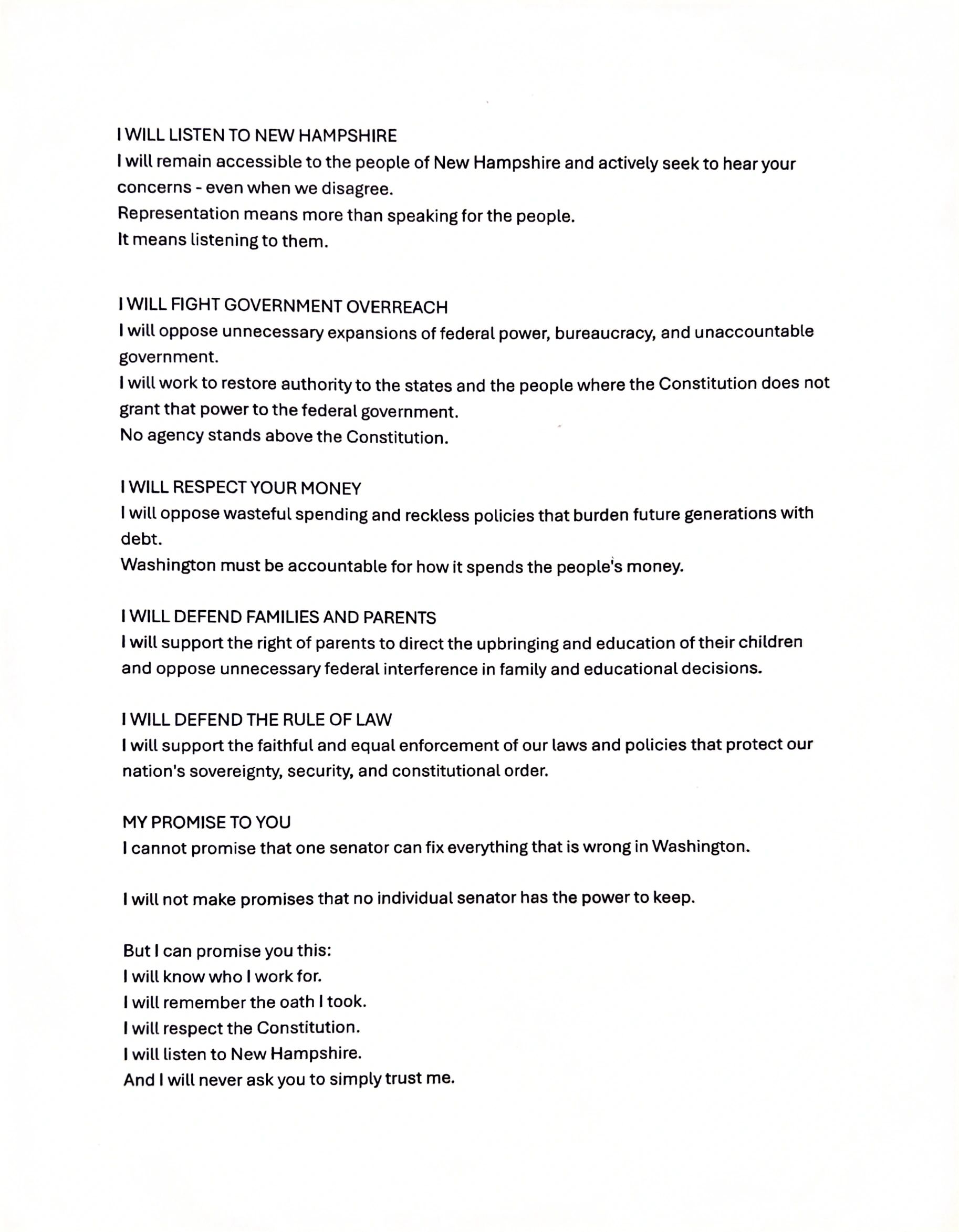 I WILL LISTEN TO NEW HAMPSHIRE
I will remain accessible to the people of New Hampshire and actively seek to hear your concerns - even when we disagree.
Representation means more than speaking for the people.
It means listening to them.

I WILL FIGHT GOVERNMENT OVERREACH
I will oppose unnecessary expansions of federal power, bureaucracy, and unaccountable government.
I will work to restore authority to the states and the people where the Constitution does not grant that power to the federal government.
No agency stands above the Constitution.

I WILL RESPECT YOUR MONEY
I will oppose wasteful spending and reckless policies that burden future generations with debt.
Washington must be accountable for how it spends the people's money.

I WILL DEFEND FAMILIES AND PARENTS
I will support the right of parents to direct the upbringing and education of their children and oppose unnecessary federal interference in family and educational decisions.

I WILL DEFEND THE RULE OF LAW
I will support the faithful and equal enforcement of our laws and policies that protect our nation's sovereignty, security, and constitutional order.

MY PROMISE TO YOU
I cannot promise that one senator can fix everything that is wrong in Washington.

I will not make promises that no individual senator has the power to keep.

But I can promise you this:
I will know who I work for.
I will remember the oath I took.
I will respect the Constitution.
I will listen to New Hampshire.
And I will never ask you to simply trust me.